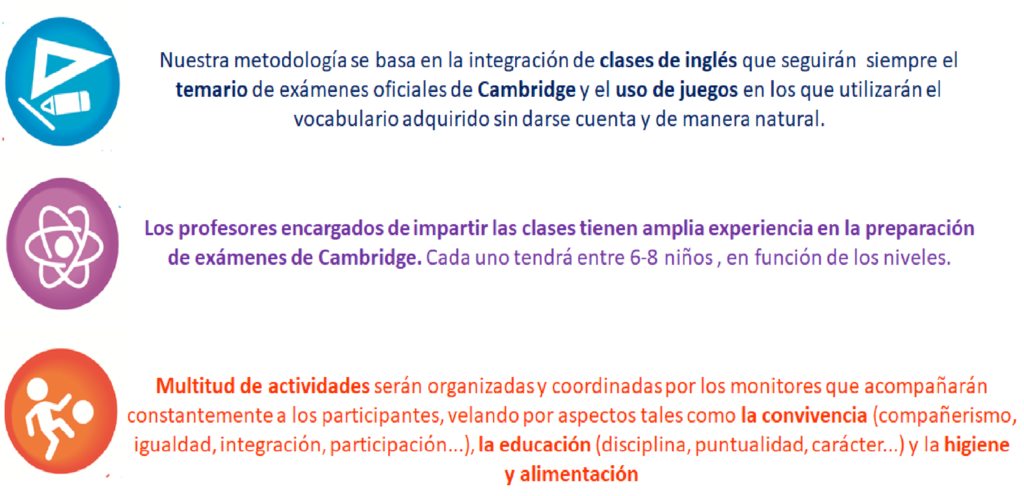 Nuestra metodología se basa en la integración de clases de inglés que seguirán siempre el temario de exámenes oficiales de Cambridge y el uso de juegos en los que utilizarán el vocabulario adquirido sin darse cuenta y de manera natural.

Los profesores encargados de impartir las clases tienen amplia experiencia en la preparación de exámenes de Cambridge. Cada uno tendrá entre 6-8 niños , en función de los niveles.

Multitud de actividades serán organizadas y coordinadas por los monitores que acompañarán constantemente a los participantes, velando por aspectos tales como la convivencia (compañerismo, igualdad, integración, participación...), la educación (disciplina, puntualidad, carácter...) y la higiene y alimentación